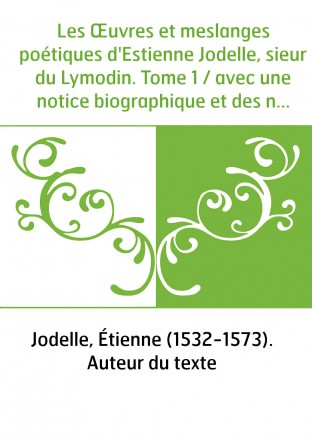 Les Œuvres et meslanges poétiques d'Estienne Jodelle, sieur du Lymodin. Tome 1 / avec une notice biographique et des n...

Jodelle, Étienne (1532-1573). Auteur du texte